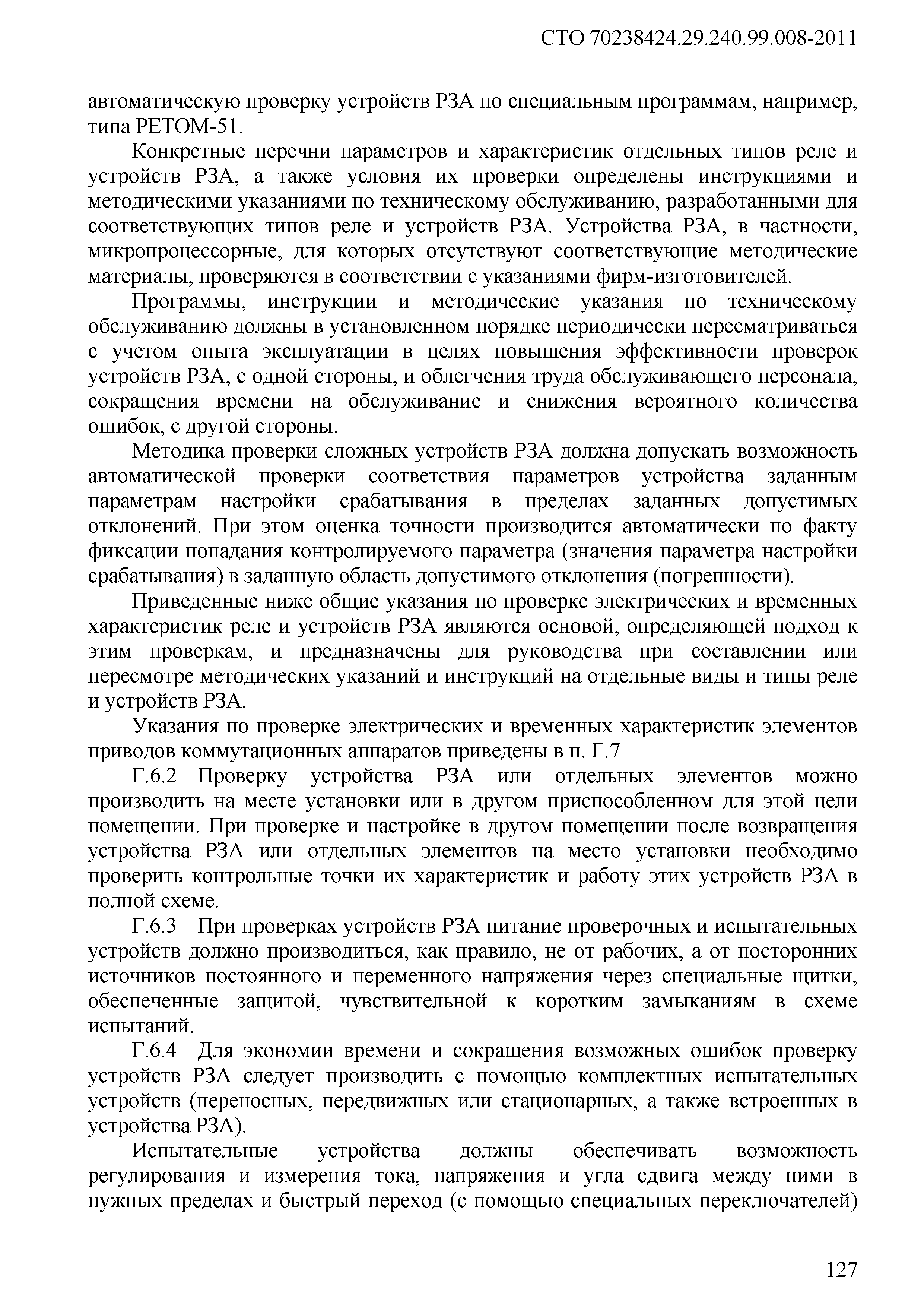 СТО 70238424.29.240.99.008-2011

автоматическую проверку устройств РЗА по специальным программам, например, типа РЕТОМ-51.

Конкретные перечни параметров и характеристик отдельных типов реле и устройств РЗА, а также условия их проверки определены инструкциями и методическими указаниями по техническому обслуживанию, разработанными для соответствующих типов реле и устройств РЗА. Устройства РЗА, в частности, микропроцессорные, для которых отсутствуют соответствующие методические материалы, проверяются в соответствии с указаниями фирм-изготовителей.

Программы, инструкции и методические указания по техническому обслуживанию должны в установленном порядке периодически пересматриваться с учетом опыта эксплуатации в целях повышения эффективности проверок устройств РЗА, с одной стороны, и облегчения труда обслуживающего персонала, сокращения времени на обслуживание и снижения вероятного количества ошибок, с другой стороны.

Методика проверки сложных устройств РЗА должна допускать возможность автоматической проверки соответствия параметров устройства заданным параметрам настройки срабатывания в пределах заданных допустимых отклонений. При этом оценка точности производится автоматически по факту фиксации попадания контролируемого параметра (значения параметра настройки срабатывания) в заданную область допустимого отклонения (погрешности).

Приведенные ниже общие указания по проверке электрических и временных характеристик реле и устройств РЗА являются основой, определяющей подход к этим проверкам, и предназначены для руководства при составлении или пересмотре методических указаний и инструкций на отдельные виды и типы реле и устройств РЗА.

Указания по проверке электрических и временных характеристик элементов приводов коммутационных аппаратов приведены в п. Г.7

Г.6.2 Проверку устройства РЗА или отдельных элементов можно производить на месте установки или в другом приспособленном для этой цели помещении. При проверке и настройке в другом помещении после возвращения устройства РЗА или отдельных элементов на место установки необходимо проверить контрольные точки их характеристик и работу этих устройств РЗА в полной схеме.

Г.6.3 При проверках устройств РЗА питание проверочных и испытательных устройств должно производиться, как правило, не от рабочих, а от посторонних источников постоянного и переменного напряжения через специальные щитки, обеспеченные защитой, чувствительной к коротким замыканиям в схеме испытаний.

Г.6.4 Для экономии времени и сокращения возможных ошибок проверку устройств РЗА следует производить с помощью комплектных испытательных устройств (переносных, передвижных или стационарных, а также встроенных в устройства РЗА).

Испытательные устройства должны обеспечивать возможность регулирования и измерения тока, напряжения и угла сдвига между ними в нужных пределах и быстрый переход (с помощью специальных переключателей)

127